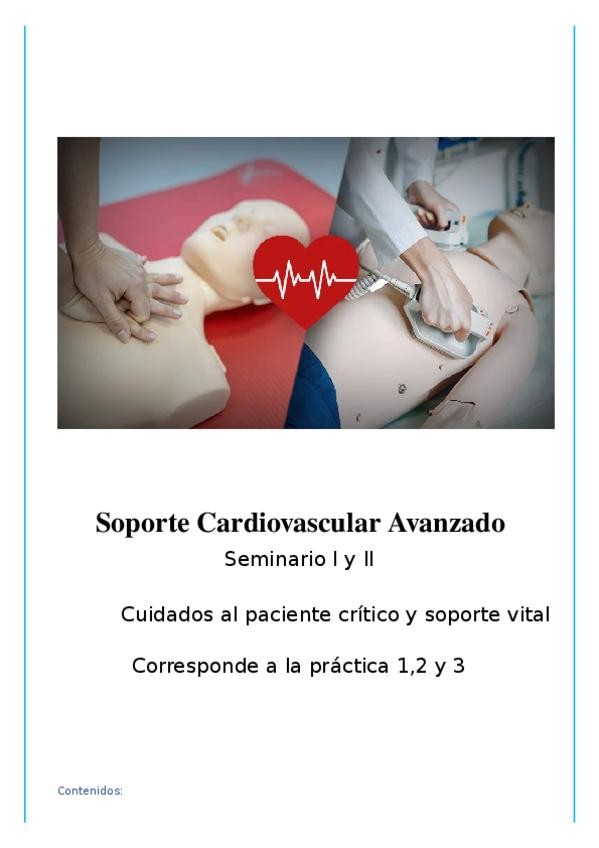 Soporte Cardiovascular Avanzado

Seminario I y II

Cuidados al paciente crítico y soporte vital

Corresponde a la práctica 1,2 y 3

Contenidos: